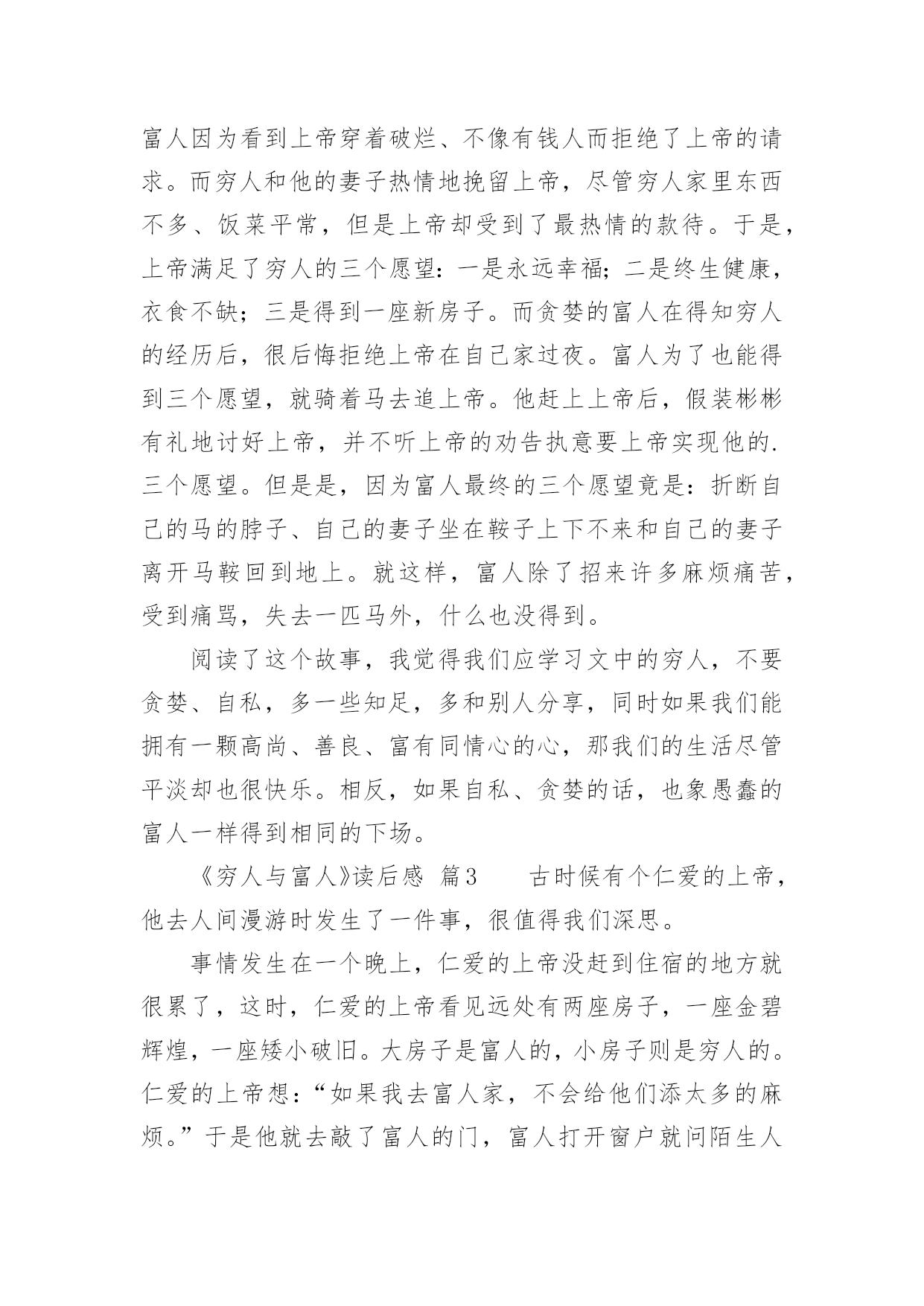 富人因为看到上帝穿着破烂、不像有钱人而拒绝了上帝的请求。而穷人和他的妻子热情地挽留上帝，尽管穷人家里东西不多、饭菜平常，但是上帝却受到了最热情的款待。于是，上帝满足了穷人的三个愿望：一是永远幸福；二是终生健康，衣食不缺；三是得到一座新房子。而贪婪的富人在得知穷人的经历后，很后悔拒绝上帝在自己家过夜。富人为了也能得到三个愿望，就骑着马去追上帝。他赶上上帝后，假装彬彬有礼地讨好上帝，并不听上帝的劝告执意要上帝实现他的.三个愿望。但是是，因为富人最终的三个愿望竟是：折断自己的马的脖子、自己的妻子坐在鞍子上下不来和自己的妻子离开马鞍回到地上。就这样，富人除了招来许多麻烦痛苦，受到痛骂，失去一匹马外，什么也没得到。

阅读了这个故事，我觉得我们应学习文中的穷人，不要贪婪、自私，多一些知足，多和别人分享，同时如果我们能拥有一颗高尚、善良、富有同情心的心，那我们的生活尽管平淡却也很快乐。相反，如果自私、贪婪的话，也象愚蠢的富人一样得到相同的下场。

《穷人与富人》读后感 篇3 古时候有个仁爱的上帝，他去人间漫游时发生了一件事，很值得我们深思。

事情发生在一个晚上，仁爱的上帝没赶到住宿的地方就很累了，这时，仁爱的上帝看见远处有两座房子，一座金碧辉煌，一座矮小破旧。大房子是富人的，小房子则是穷人的。仁爱的上帝想：“如果我去富人家，不会给他们添太多的麻烦。”于是他就去敲了富人的门，富人打开窗户就问陌生人